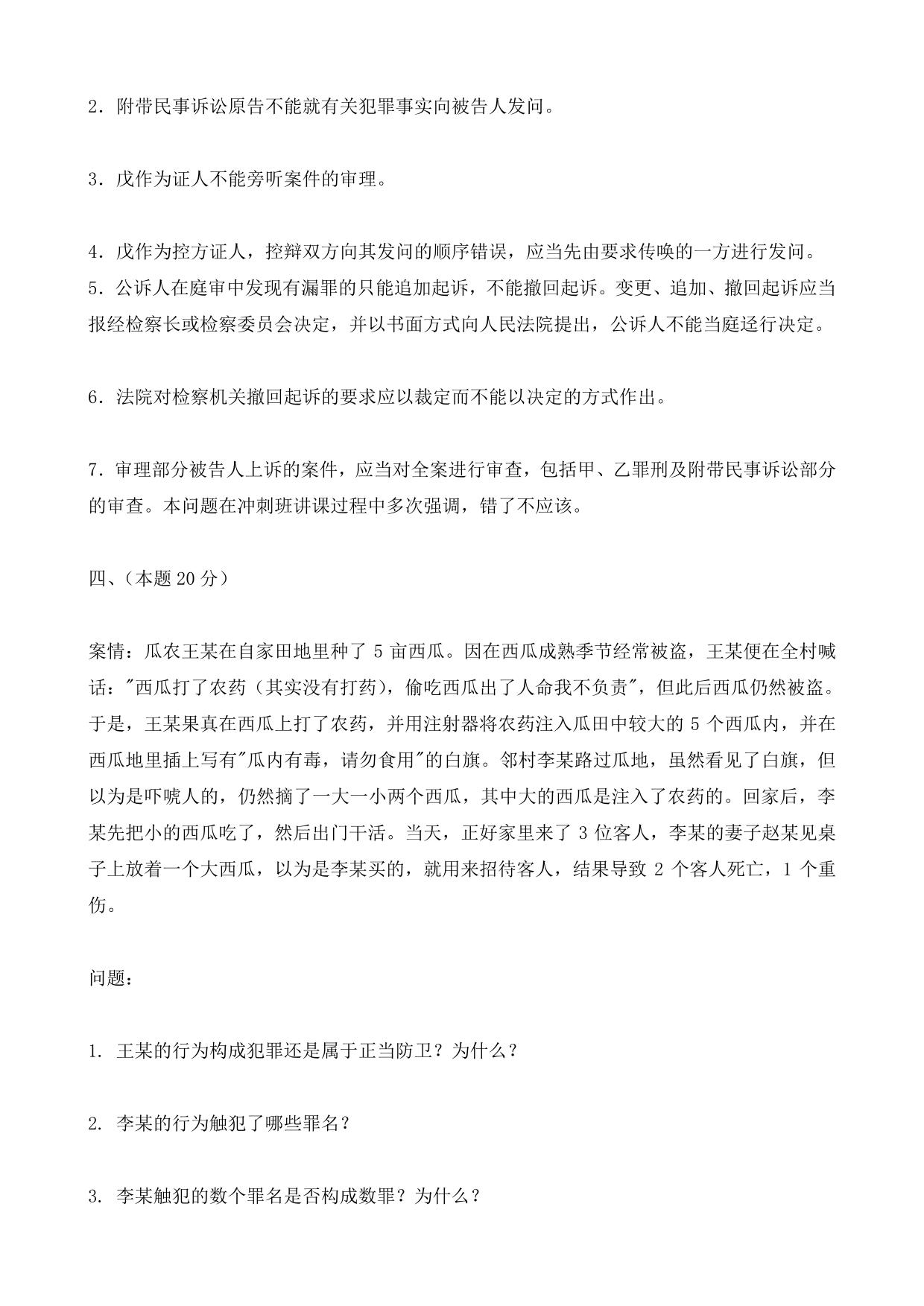 2．附带民事诉讼原告不能就有关犯罪事实向被告人发问。

3．戊作为证人不能旁听案件的审理。

4．戊作为控方证人，控辩双方向其发问的顺序错误，应当先由要求传唤的一方进行发问。
5．公诉人在庭审中发现有漏罪的只能追加起诉，不能撤回起诉。变更、追加、撤回起诉应当报经检察长或检察委员会决定，并以书面方式向人民法院提出，公诉人不能当庭迳行决定。

6．法院对检察机关撤回起诉的要求应以裁定而不能以决定的方式作出。

7．审理部分被告人上诉的案件，应当对全案进行审查，包括甲、乙罪刑及附带民事诉讼部分的审查。本问题在冲刺班讲课过程中多次强调，错了不应该。

四、（本题 20 分）

案情：瓜农王某在自家田地里种了 5 亩西瓜。因在西瓜成熟季节经常被盗，王某便在全村喊话："西瓜打了农药（其实没有打药），偷吃西瓜出了人命我不负责"，但此后西瓜仍然被盗。于是，王某果真在西瓜上打了农药，并用注射器将农药注入瓜田中较大的 5 个西瓜内，并在西瓜地里插上写有"瓜内有毒，请勿食用"的白旗。邻村李某路过瓜地，虽然看见了白旗，但以为是吓唬人的，仍然摘了一大一小两个西瓜，其中大的西瓜是注入了农药的。回家后，李某先把小的西瓜吃了，然后出门干活。当天，正好家里来了 3 位客人，李某的妻子赵某见桌子上放着一个大西瓜，以为是李某买的，就用来招待客人，结果导致 2 个客人死亡，1 个重伤。

问题：

1. 王某的行为构成犯罪还是属于正当防卫？为什么？

2. 李某的行为触犯了哪些罪名？

3. 李某触犯的数个罪名是否构成数罪？为什么？